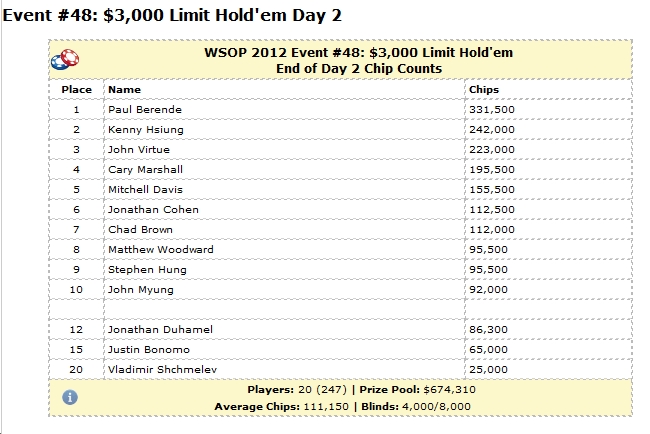 Event #48: $3,000 Limit Hold'em Day 2

WSOP 2012 Event #48: $3,000 Limit Hold'em
End of Day 2 Chip Counts

| Place | Name | Chips |
|---|---|---|
| 1 | Paul Berende | 331,500 |
| 2 | Kenny Hsiung | 242,000 |
| 3 | John Virtue | 223,000 |
| 4 | Cary Marshall | 195,500 |
| 5 | Mitchell Davis | 155,500 |
| 6 | Jonathan Cohen | 112,500 |
| 7 | Chad Brown | 112,000 |
| 8 | Matthew Woodward | 95,500 |
| 9 | Stephen Hung | 95,500 |
| 10 | John Myung | 92,000 |
| | | |
| 12 | Jonathan Duhamel | 86,300 |
| 15 | Justin Bonomo | 65,000 |
| 20 | Vladimir Shchmelev | 25,000 |

Players: 20 (247) | Prize Pool: $674,310
Average Chips: 111,150 | Blinds: 4,000/8,000